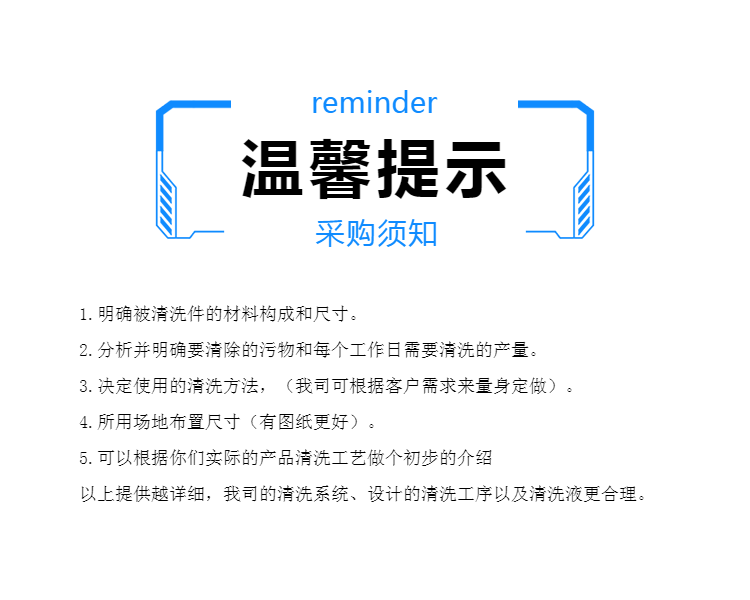 reminder

温馨提示

采购须知

1.明确被清洗件的材料构成和尺寸。

2.分析并明确要清除的污物和每个工作日需要清洗的产量。

3.决定使用的清洗方法，（我司可根据客户需求来量身定做）。

4.所用场地布置尺寸（有图纸更好）。

5.可以根据你们实际的产品清洗工艺做个初步的介绍

以上提供越详细，我司的清洗系统、设计的清洗工序以及清洗液更合理。